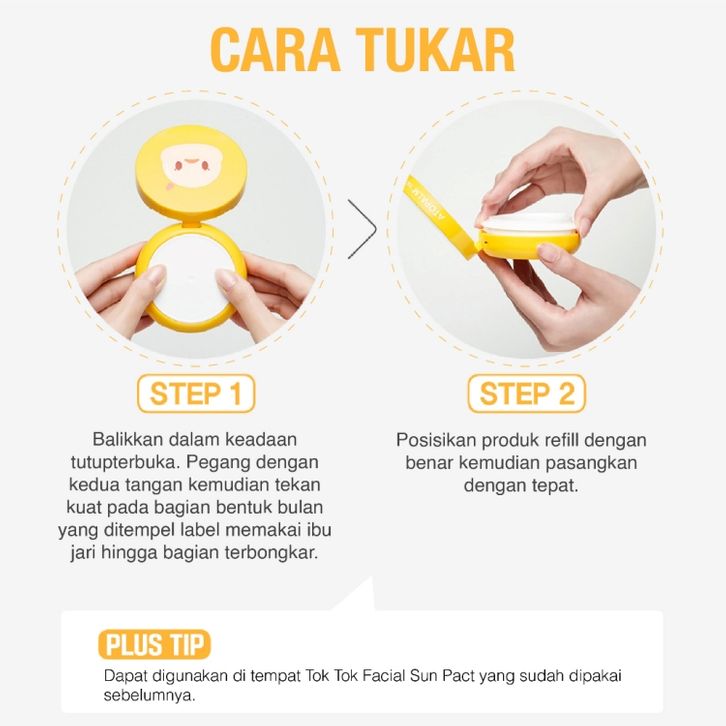 CARA TUKAR

STEP 1

Balikkan dalam keadaan tutupterbuka. Pegang dengan kedua tangan kemudian tekan kuat pada bagian bentuk bulan yang ditempel label memakai ibu jari hingga bagian terbongkar.

STEP 2

Posisikan produk refill dengan benar kemudian pasangkan dengan tepat.

PLUS TIP

Dapat digunakan di tempat Tok Tok Facial Sun Pact yang sudah dipakai sebelumnya.